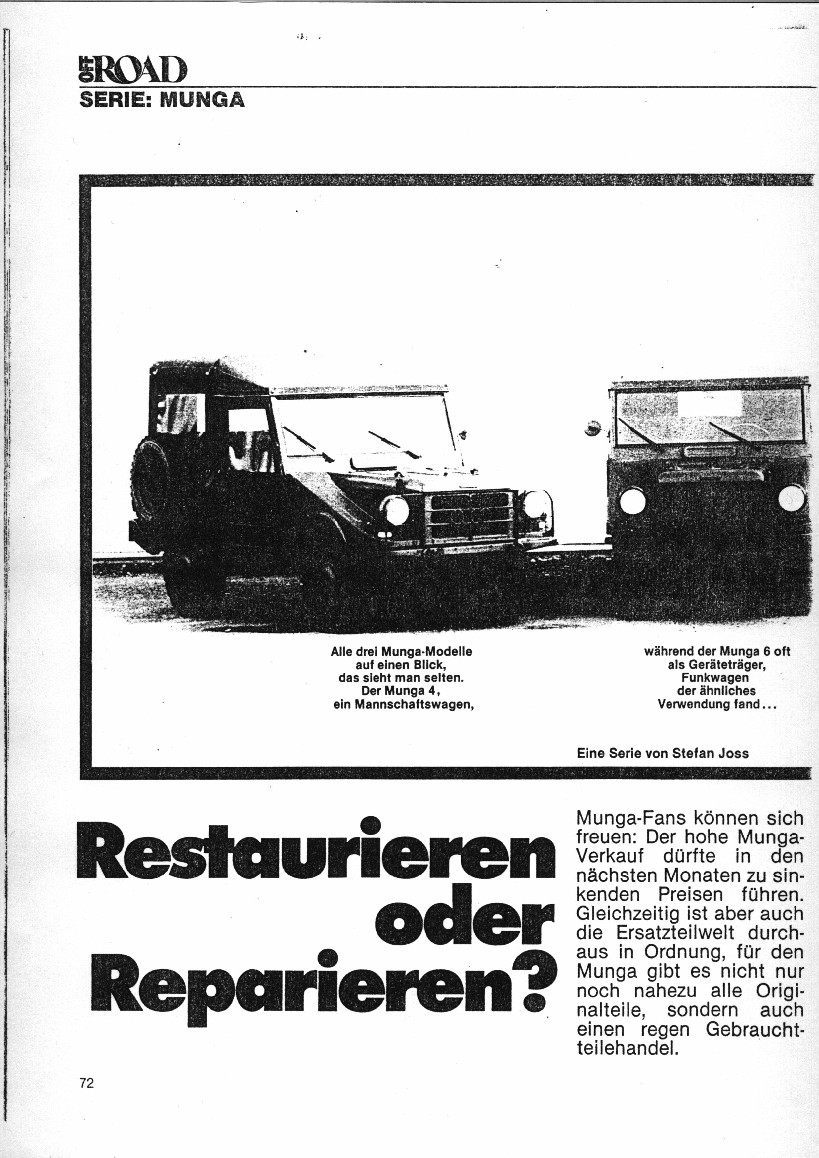 OFF ROAD
SERIE: MUNGA

Alle drei Munga-Modelle auf einen Blick, das sieht man selten. Der Munga 4, ein Mannschaftswagen,

während der Munga 6 oft als Geräteträger, Funkwagen der ähnliches Verwendung fand...

Eine Serie von Stefan Joss

Restaurieren oder Reparieren?

Munga-Fans können sich freuen: Der hohe Munga-Verkauf dürfte in den nächsten Monaten zu sinkenden Preisen führen. Gleichzeitig ist aber auch die Ersatzteilwelt durchaus in Ordnung, für den Munga gibt es nicht nur noch nahezu alle Originalteile, sondern auch einen regen Gebrauchtteilehandel.

72